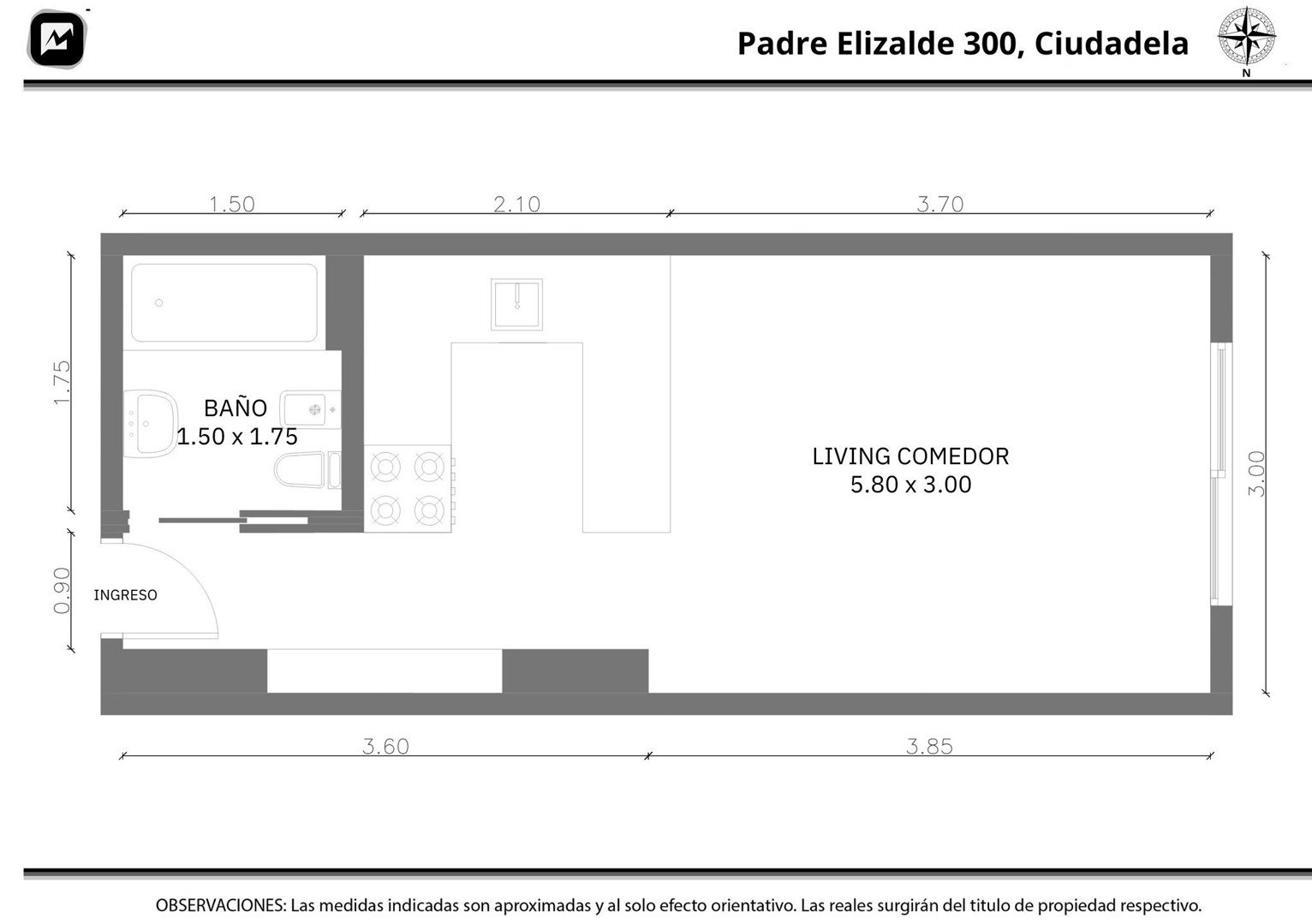 Padre Elizalde 300, Ciudadela

N

1.50
2.10
3.70

1.75

BAÑO
1.50 x 1.75

LIVING COMEDOR
5.80 x 3.00

3.00

0.90

INGRESO

3.60
3.85

OBSERVACIONES: Las medidas indicadas son aproximadas y al solo efecto orientativo. Las reales surgirán del titulo de propiedad respectivo.